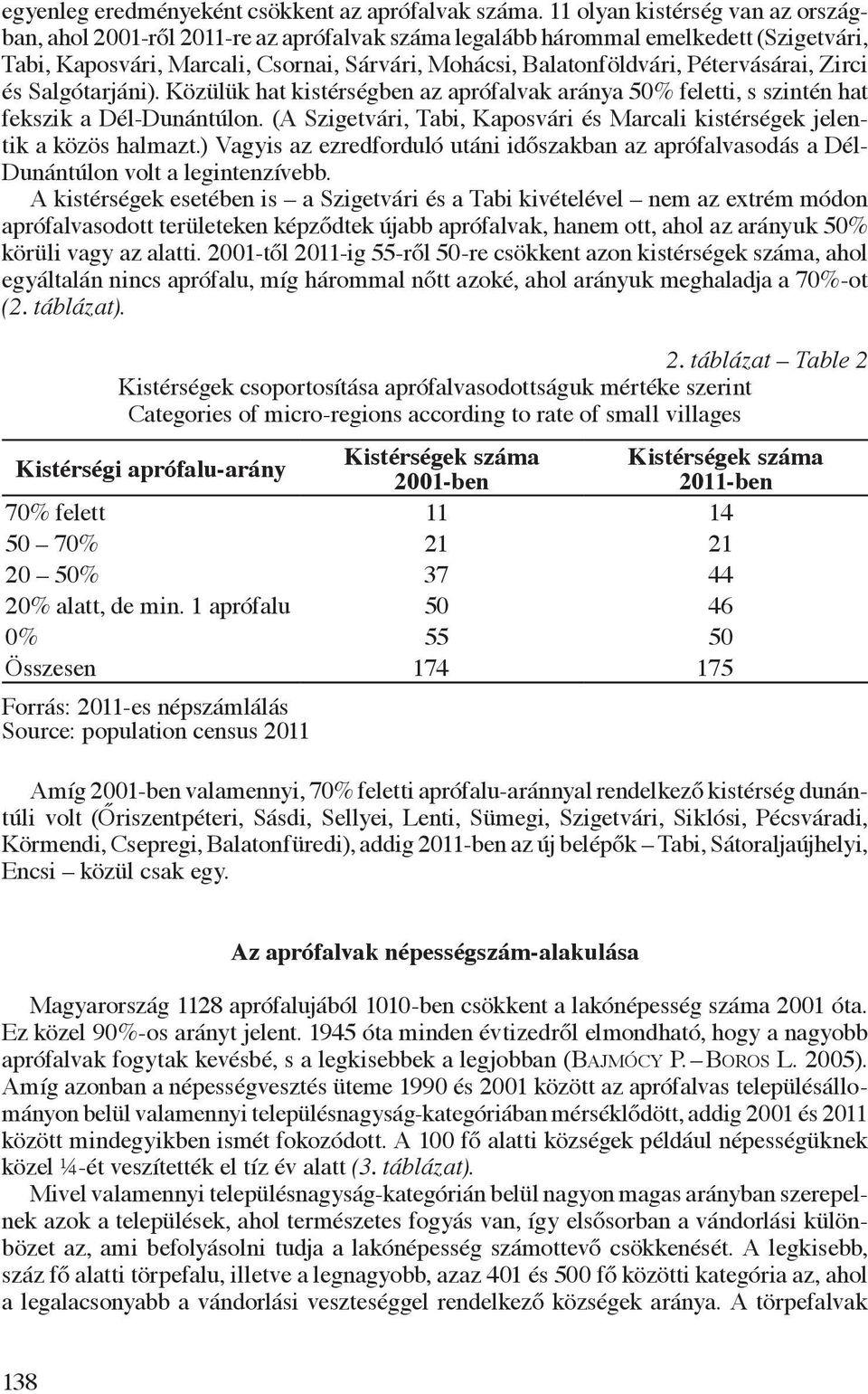 egyenleg eredményeként csökkent az aprófalvak száma. 11 olyan kistérség van az országban, ahol 2001-ről 2011-re az aprófalvak száma legalább hárommal emelkedett (Szigetvári, Tabi, Kaposvári, Marcali, Csornai, Sárvári, Mohácsi, Balatonföldvári, Pétervásárai, Zirci és Salgótarjáni). Közülük hat kistérségben az aprófalvak aránya 50% feletti, s szintén hat fekszik a Dél-Dunántúlon. (A Szigetvári, Tabi, Kaposvári és Marcali kistérségek jelentik a közös halmazt.) Vagyis az ezredforduló utáni időszakban az aprófalvasodás a Dél-Dunántúlon volt a legintenzívebb.

A kistérségek esetében is – a Szigetvári és a Tabi kivételével – nem az extrém módon aprófalvasodott területeken képződtek újabb aprófalvak, hanem ott, ahol az arányuk 50% körüli vagy az alatti. 2001-től 2011-ig 55-ről 50-re csökkent azon kistérségek száma, ahol egyáltalán nincs aprófalu, míg hárommal nőtt azoké, ahol arányuk meghaladja a 70%-ot (2. táblázat).

2. táblázat – Table 2
Kistérségek csoportosítása aprófalvasodottságuk mértéke szerint
Categories of micro-regions according to rate of small villages

| Kistérségi aprófalu-arány | Kistérségek száma 2001-ben | Kistérségek száma 2011-ben |
|---|---|---|
| 70% felett | 11 | 14 |
| 50 – 70% | 21 | 21 |
| 20 – 50% | 37 | 44 |
| 20% alatt, de min. 1 aprófalu | 50 | 46 |
| 0% | 55 | 50 |
| Összesen | 174 | 175 |

Forrás: 2011-es népszámlálás
Source: population census 2011

Amíg 2001-ben valamennyi, 70% feletti aprófalu-aránnyal rendelkező kistérség dunántúli volt (Őriszentpéteri, Sásdi, Sellyei, Lenti, Sümegi, Szigetvári, Siklósi, Pécsváradi, Körmendi, Csepregi, Balatonfüredi), addig 2011-ben az új belépők – Tabi, Sátoraljaújhelyi, Encsi – közül csak egy.

Az aprófalvak népességszám-alakulása

Magyarország 1128 aprófalujából 1010-ben csökkent a lakónépesség száma 2001 óta. Ez közel 90%-os arányt jelent. 1945 óta minden évtizedről elmondható, hogy a nagyobb aprófalvak fogytak kevésbé, s a legkisebbek a legjobban (Bajmócy P. – Boros L. 2005). Amíg azonban a népességvesztés üteme 1990 és 2001 között az aprófalvas településállományon belül valamennyi településnagyság-kategóriában mérséklődött, addig 2001 és 2011 között mindegyikben ismét fokozódott. A 100 fő alatti községek például népességüknek közel ¼-ét veszítették el tíz év alatt (3. táblázat).

Mivel valamennyi településnagyság-kategórián belül nagyon magas arányban szerepelnek azok a települések, ahol természetes fogyás van, így elsősorban a vándorlási különbözet az, ami befolyásolni tudja a lakónépesség számottevő csökkenését. A legkisebb, száz fő alatti törpefalu, illetve a legnagyobb, azaz 401 és 500 fő közötti kategória az, ahol a legalacsonyabb a vándorlási veszteséggel rendelkező községek aránya. A törpefalvak

138